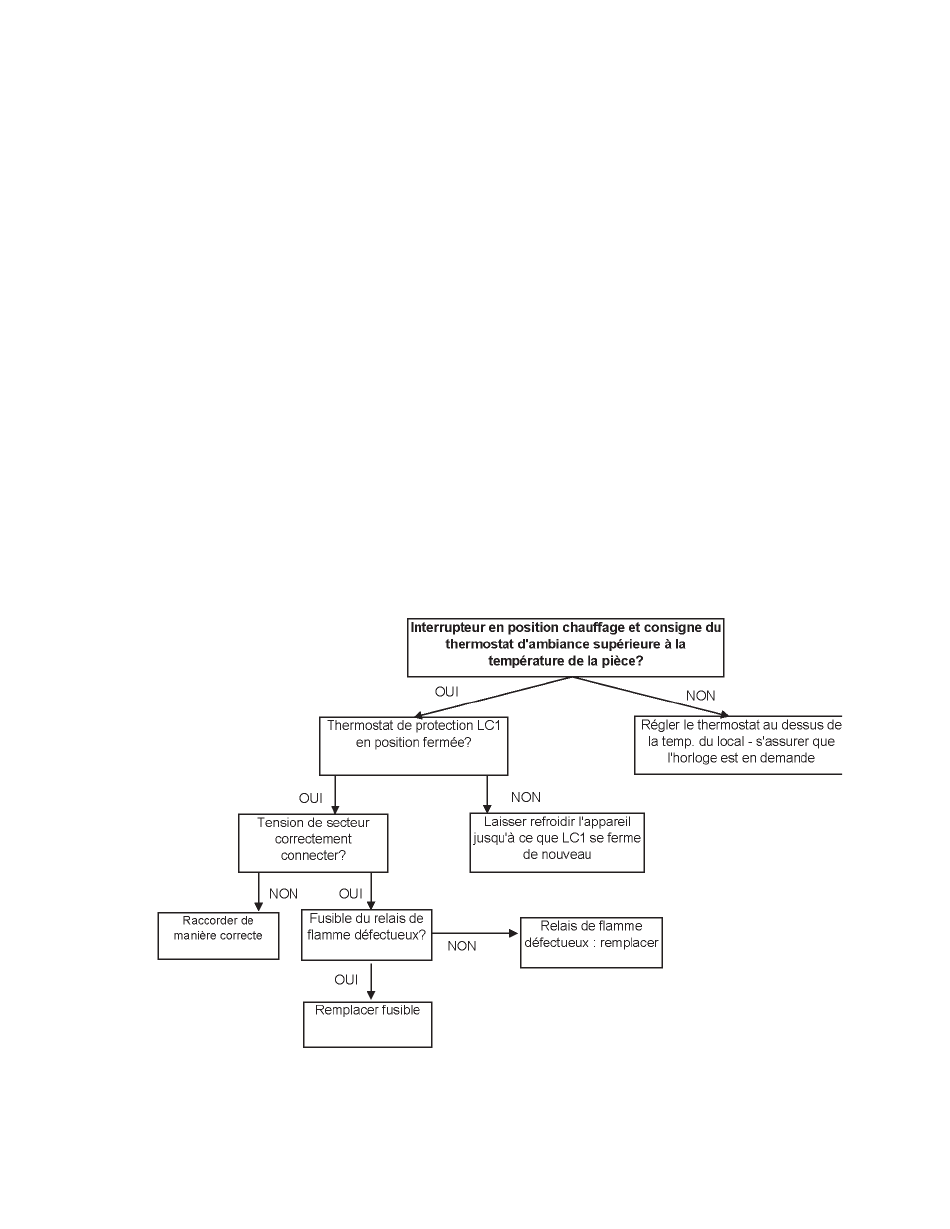 Interrupteur en position chauffage et consigne du thermostat d'ambiance supérieure à la température de la pièce?

OUI

NON

Thermostat de protection LC1 en position fermée?

Régler le thermostat au dessus de la temp. du local - s'assurer que l'horloge est en demande

OUI

NON

Tension de secteur correctement connecter?

Laisser refroidir l'appareil jusqu'à ce que LC1 se ferme de nouveau

NON

OUI

Raccorder de manière correcte

Fusible du relais de flamme défectueux?

NON

Relais de flamme défectueux : remplacer

OUI

Remplacer fusible